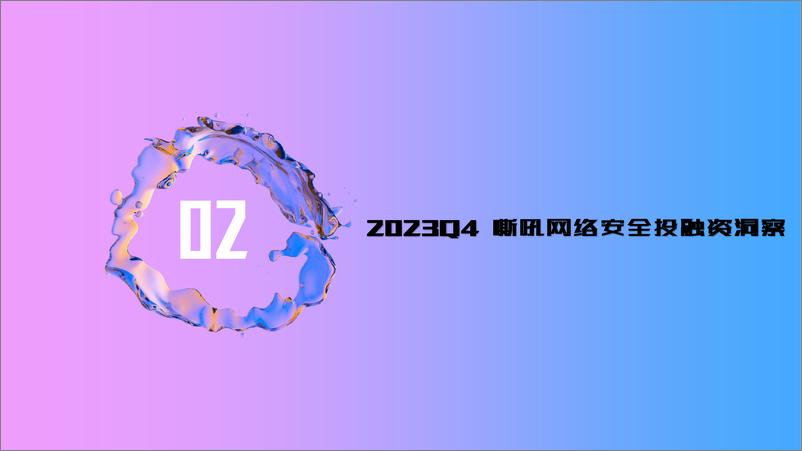 02

2023Q4 嘶吼网络安全投融资洞察